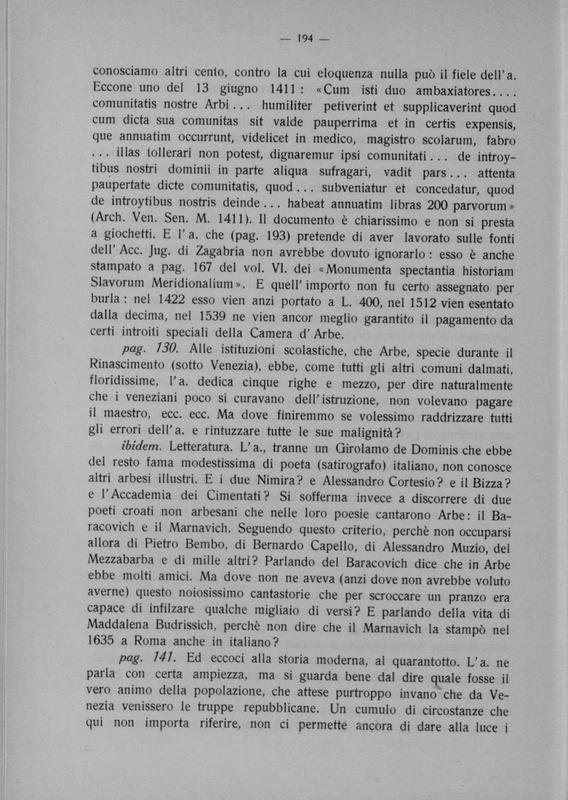 — 194 —

conosciamo altri cento, contro la cui eloquenza nulla può il fiele dell'a. Eccone uno del 13 giugno 1411: «Cum isti duo ambaxiatores.... comunitatis nostre Arbi... humiliter petiverint et supplicaverint quod cum dicta sua comunitas sit valde pauperrima et in certis expensis, que annuatim occurrunt, videlicet in medico, magistro scolarum, fabro ... illas tollerari non potest, dignaremur ipsi comunitati... de introytibus nostri dominii in parte aliqua sufragari, vadit pars... attenta paupertate dicte comunitatis, quod... subveniatur et concedatur, quod de introytibus nostris deinde... habeat annuatim libras 200 parvorum» (Arch. Ven. Sen. M. 1411). Il documento è chiarissimo e non si presta a giochetti. E l'a. che (pag. 193) pretende di aver lavorato sulle fonti dell'Acc. Jug. di Zagabria non avrebbe dovuto ignorarlo: esso è anche stampato a pag. 167 del vol. VI. dei «Monumenta spectantia historiam Slavorum Meridionalium». E quell'importo non fu certo assegnato per burla: nel 1422 esso vien anzi portato a L. 400, nel 1512 vien esentato dalla decima, nel 1539 ne vien ancor meglio garantito il pagamento da certi introiti speciali della Camera d'Arbe.

pag. 130. Alle istituzioni scolastiche, che Arbe, specie durante il Rinascimento (sotto Venezia), ebbe, come tutti gli altri comuni dalmati, floridissime, l'a. dedica cinque righe e mezzo, per dire naturalmente che i veneziani poco si curavano dell'istruzione, non volevano pagare il maestro, ecc. ecc. Ma dove finiremmo se volessimo raddrizzare tutti gli errori dell'a. e rintuzzare tutte le sue malignità?

ibidem. Letteratura. L'a., tranne un Girolamo de Dominis che ebbe del resto fama modestissima di poeta (satirografo) italiano, non conosce altri arbesi illustri. E i due Nimira? e Alessandro Cortesio? e il Bizza? e l'Accademia dei Cimentati? Si sofferma invece a discorrere di due poeti croati non arbesani che nelle loro poesie cantarono Arbe: il Baracovich e il Marnavich. Seguendo questo criterio, perchè non occuparsi allora di Pietro Bembo, di Bernardo Capello, di Alessandro Muzio, del Mezzabarba e di mille altri? Parlando del Baracovich dice che in Arbe ebbe molti amici. Ma dove non ne aveva (anzi dove non avrebbe voluto averne) questo noiosissimo cantastorie che per scroccare un pranzo era capace di infilzare qualche migliaio di versi? E parlando della vita di Maddalena Budrissich, perchè non dire che il Marnavich la stampò nel 1635 a Roma anche in italiano?

pag. 141. Ed eccoci alla storia moderna, al quarantotto. L'a. ne parla con certa ampiezza, ma si guarda bene dal dire quale fosse il vero animo della popolazione, che attese purtroppo invano che da Venezia venissero le truppe repubblicane. Un cumulo di circostanze che qui non importa riferire, non ci permette ancora di dare alla luce i